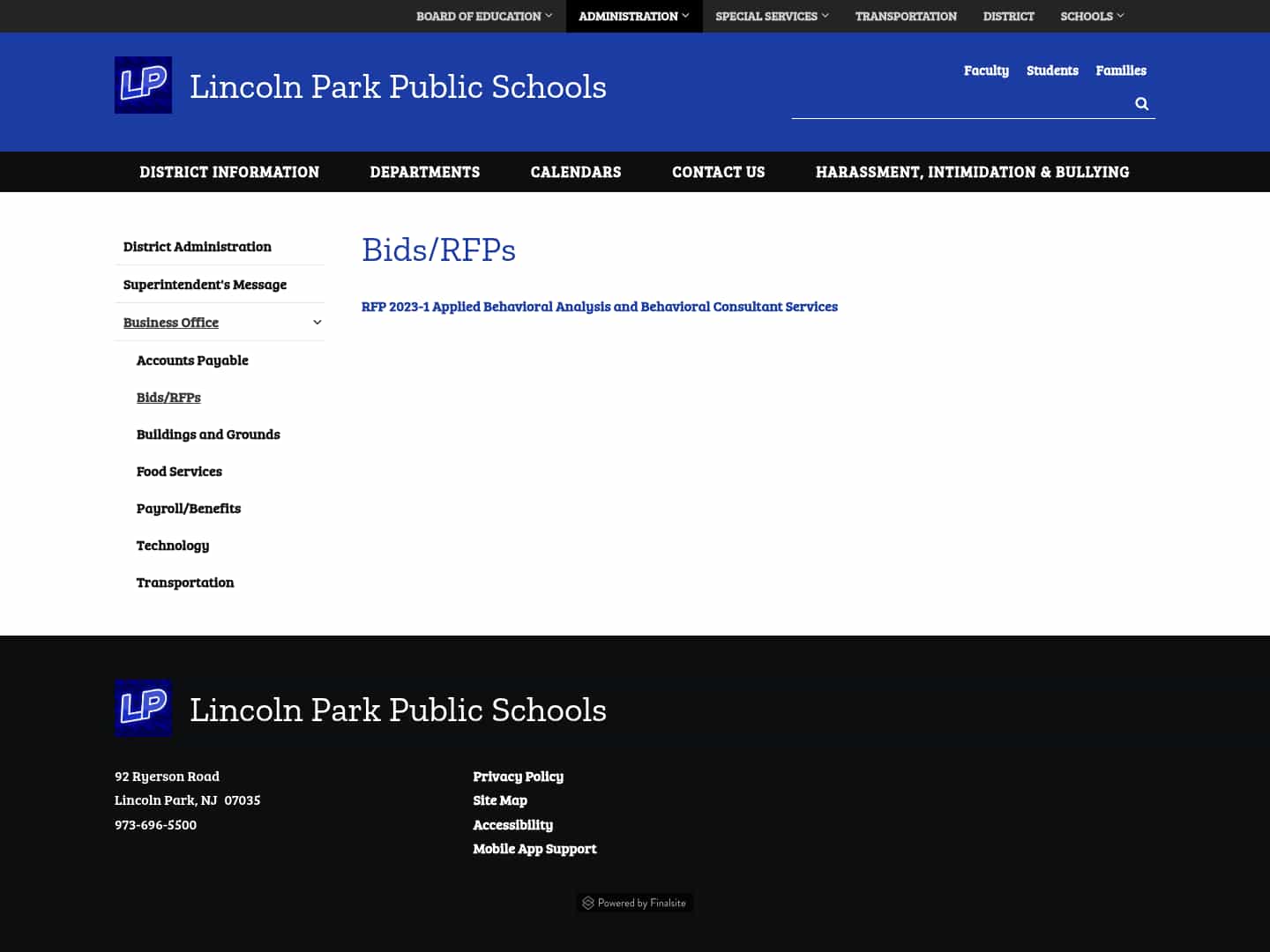 BOARD OF EDUCATION ADMINISTRATION SPECIAL SERVICES TRANSPORTATION DISTRICT SCHOOLS

LP Lincoln Park Public Schools

Faculty Students Families

DISTRICT INFORMATION DEPARTMENTS CALENDARS CONTACT US HARASSMENT, INTIMIDATION & BULLYING

District Administration
Superintendent's Message
Business Office
Accounts Payable
Bids/RFPs
Buildings and Grounds
Food Services
Payroll/Benefits
Technology
Transportation

Bids/RFPs

RFP 2023-1 Applied Behavioral Analysis and Behavioral Consultant Services

LP Lincoln Park Public Schools

92 Ryerson Road
Lincoln Park, NJ 07035
973-696-5500

Privacy Policy
Site Map
Accessibility
Mobile App Support

Powered by Finalsite